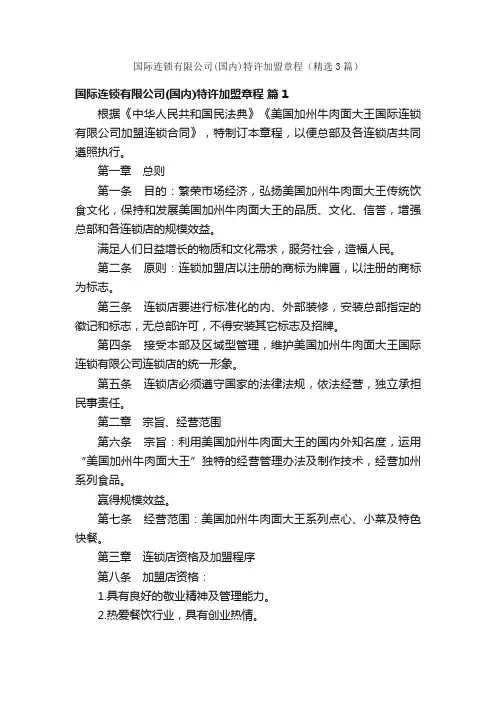 国际连锁有限公司(国内)特许加盟章程（精选3篇）

国际连锁有限公司(国内)特许加盟章程 篇1

根据《中华人民共和国民法典》《美国加州牛肉面大王国际连锁有限公司加盟连锁合同》，特制订本章程，以便总部及各连锁店共同遵照执行。

第一章 总则

第一条 目的：繁荣市场经济，弘扬美国加州牛肉面大王传统饮食文化，保持和发展美国加州牛肉面大王的品质、文化、信誉，增强总部和各连锁店的规模效益。

满足人们日益增长的物质和文化需求，服务社会，造福人民。

第二条 原则：连锁加盟店以注册的商标为牌匾，以注册的商标为标志。

第三条 连锁店要进行标准化的内、外部装修，安装总部指定的徽记和标志，无总部许可，不得安装其它标志及招牌。

第四条 接受本部及区域型管理，维护美国加州牛肉面大王国际连锁有限公司连锁店的统一形象。

第五条 连锁店必须遵守国家的法律法规，依法经营，独立承担民事责任。

第二章 宗旨、经营范围

第六条 宗旨：利用美国加州牛肉面大王的国内外知名度，运用“美国加州牛肉面大王”独特的经营管理办法及制作技术，经营加州系列食品。

赢得规模效益。

第七条 经营范围：美国加州牛肉面大王系列点心、小菜及特色快餐。

第三章 连锁店资格及加盟程序

第八条 加盟店资格：

1.具有良好的敬业精神及管理能力。

2.热爱餐饮行业，具有创业热情。